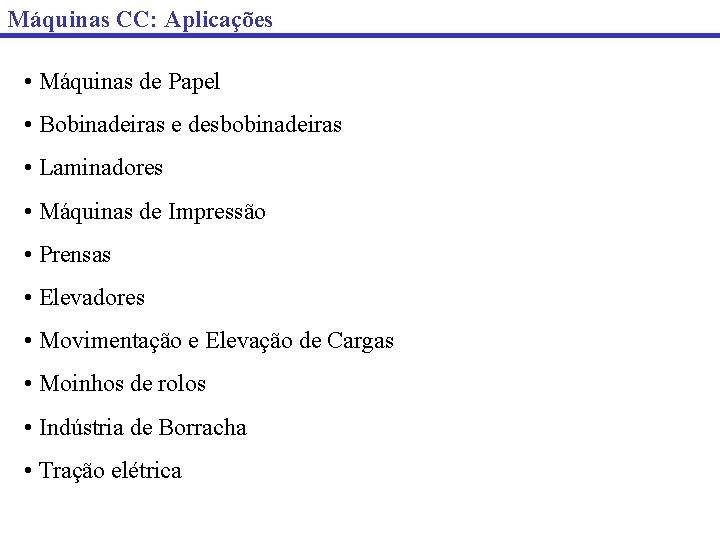 Máquinas CC: Aplicações

• Máquinas de Papel
• Bobinadeiras e desbobinadeiras
• Laminadores
• Máquinas de Impressão
• Prensas
• Elevadores
• Movimentação e Elevação de Cargas
• Moinhos de rolos
• Indústria de Borracha
• Tração elétrica